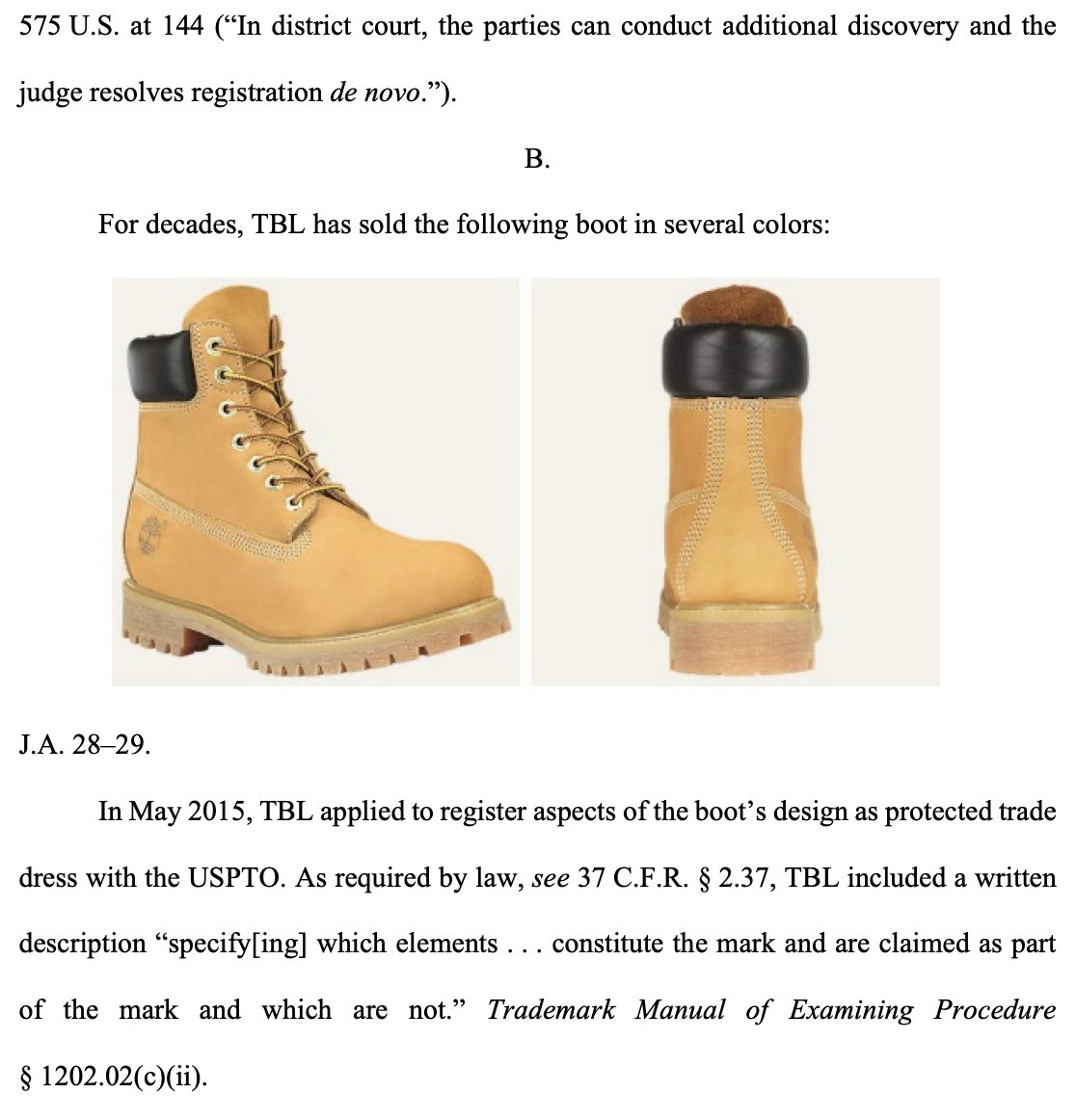 575 U.S. at 144 (“In district court, the parties can conduct additional discovery and the judge resolves registration de novo.”).

B.

For decades, TBL has sold the following boot in several colors:

J.A. 28–29.

In May 2015, TBL applied to register aspects of the boot’s design as protected trade dress with the USPTO. As required by law, see 37 C.F.R. § 2.37, TBL included a written description “specify[ing] which elements . . . constitute the mark and are claimed as part of the mark and which are not.” Trademark Manual of Examining Procedure § 1202.02(c)(ii).